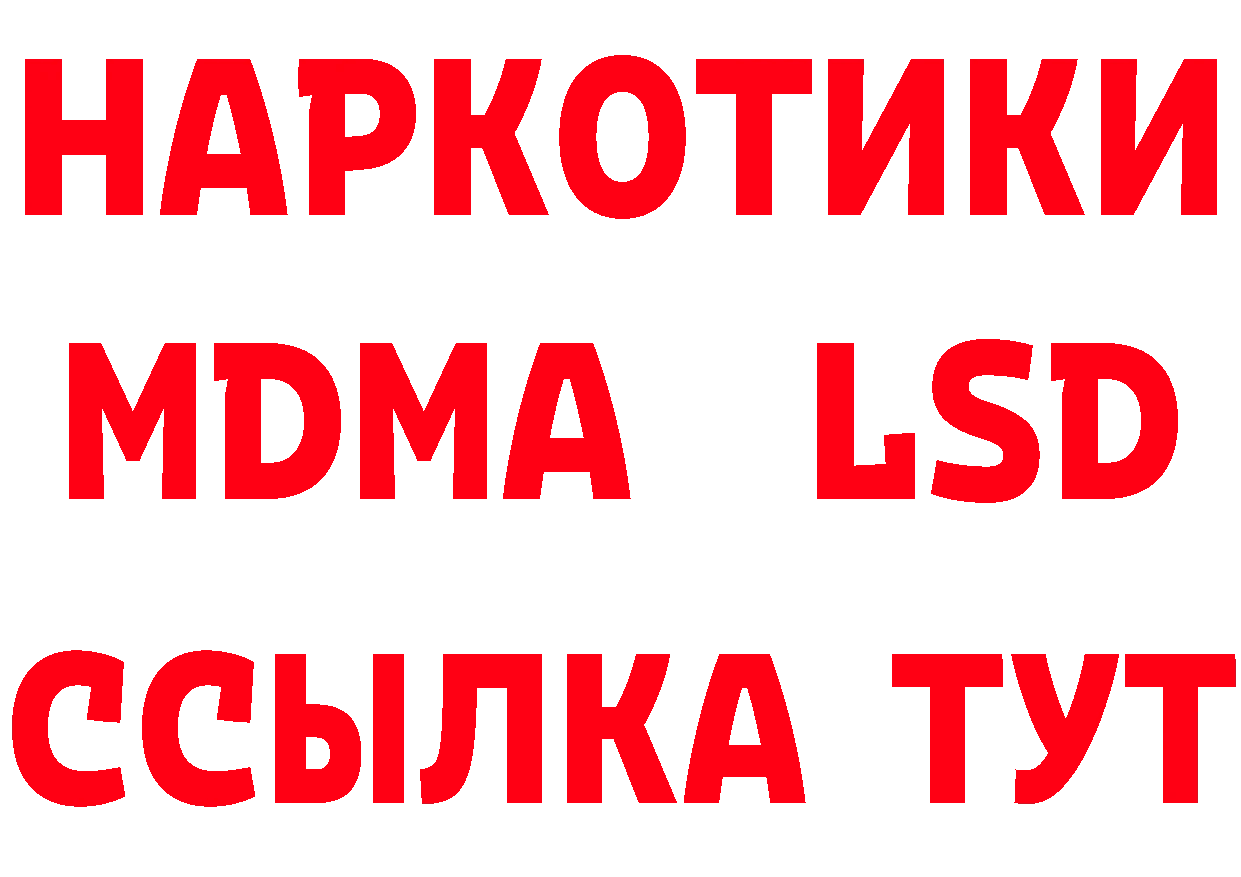 НАРКОТИКИ
MDMA LSD
ССЫЛКА ТУТ